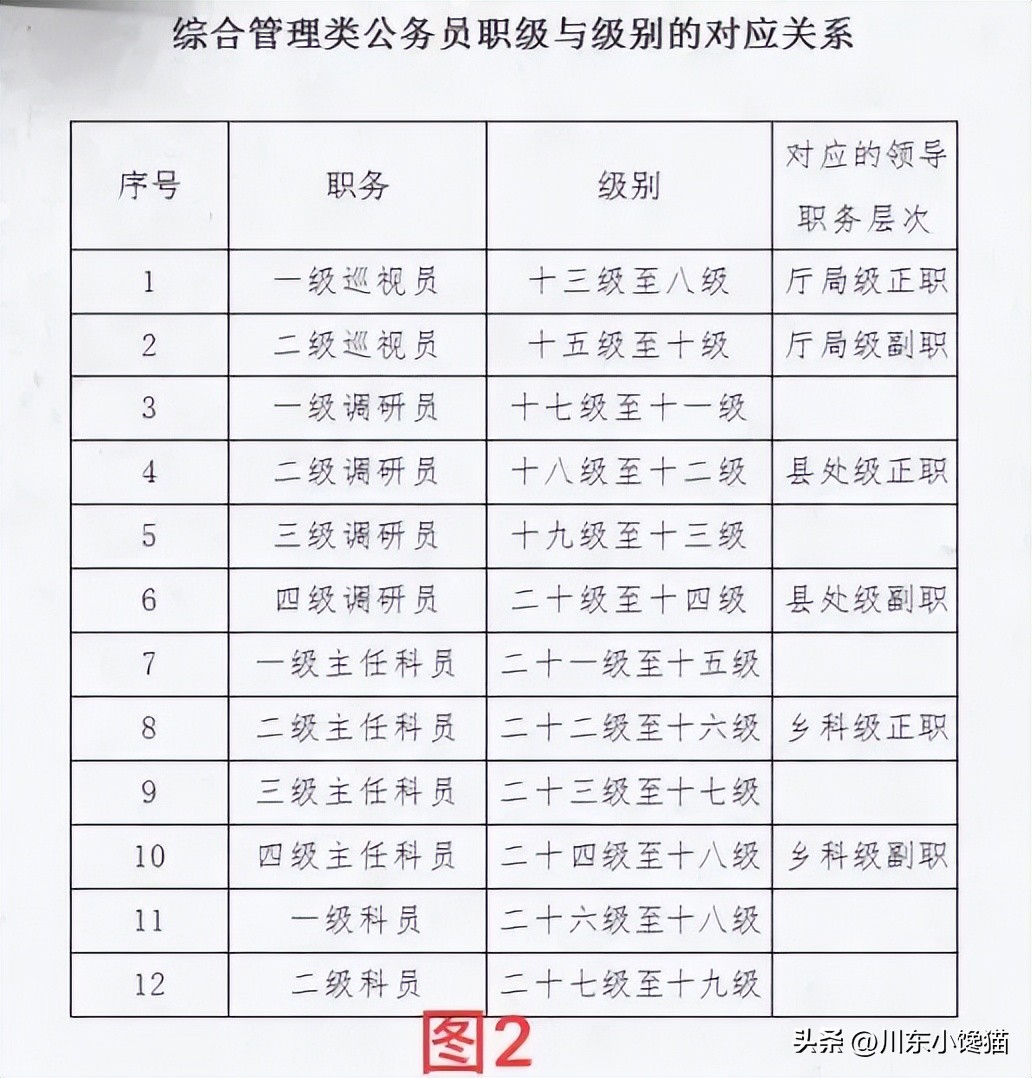 综合管理类公务员职级与级别的对应关系

| 序号 | 职务 | 级别 | 对应的领导职务层次 |
|---|---|---|---|
| 1 | 一级巡视员 | 十三级至八级 | 厅局级正职 |
| 2 | 二级巡视员 | 十五级至十级 | 厅局级副职 |
| 3 | 一级调研员 | 十七级至十一级 | |
| 4 | 二级调研员 | 十八级至十二级 | 县处级正职 |
| 5 | 三级调研员 | 十九级至十三级 | |
| 6 | 四级调研员 | 二十级至十四级 | 县处级副职 |
| 7 | 一级主任科员 | 二十一级至十五级 | |
| 8 | 二级主任科员 | 二十二级至十六级 | 乡科级正职 |
| 9 | 三级主任科员 | 二十三级至十七级 | |
| 10 | 四级主任科员 | 二十四级至十八级 | 乡科级副职 |
| 11 | 一级科员 | 二十六级至十八级 | |
| 12 | 二级科员 | 二十七级至十九级 | |

图2

头条 @川东小馋猫